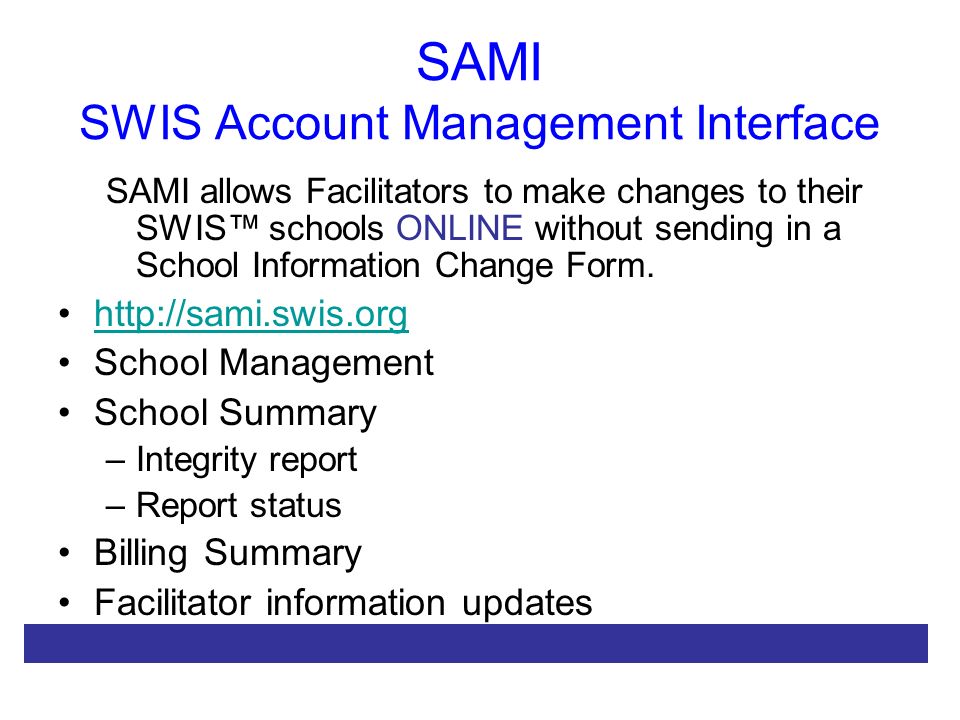 SAMI
SWIS Account Management Interface

SAMI allows Facilitators to make changes to their SWIS™ schools ONLINE without sending in a School Information Change Form.

• http://sami.swis.org
• School Management
• School Summary
– Integrity report
– Report status
• Billing Summary
• Facilitator information updates